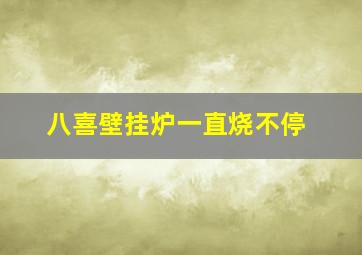 八喜壁挂炉一直烧不停